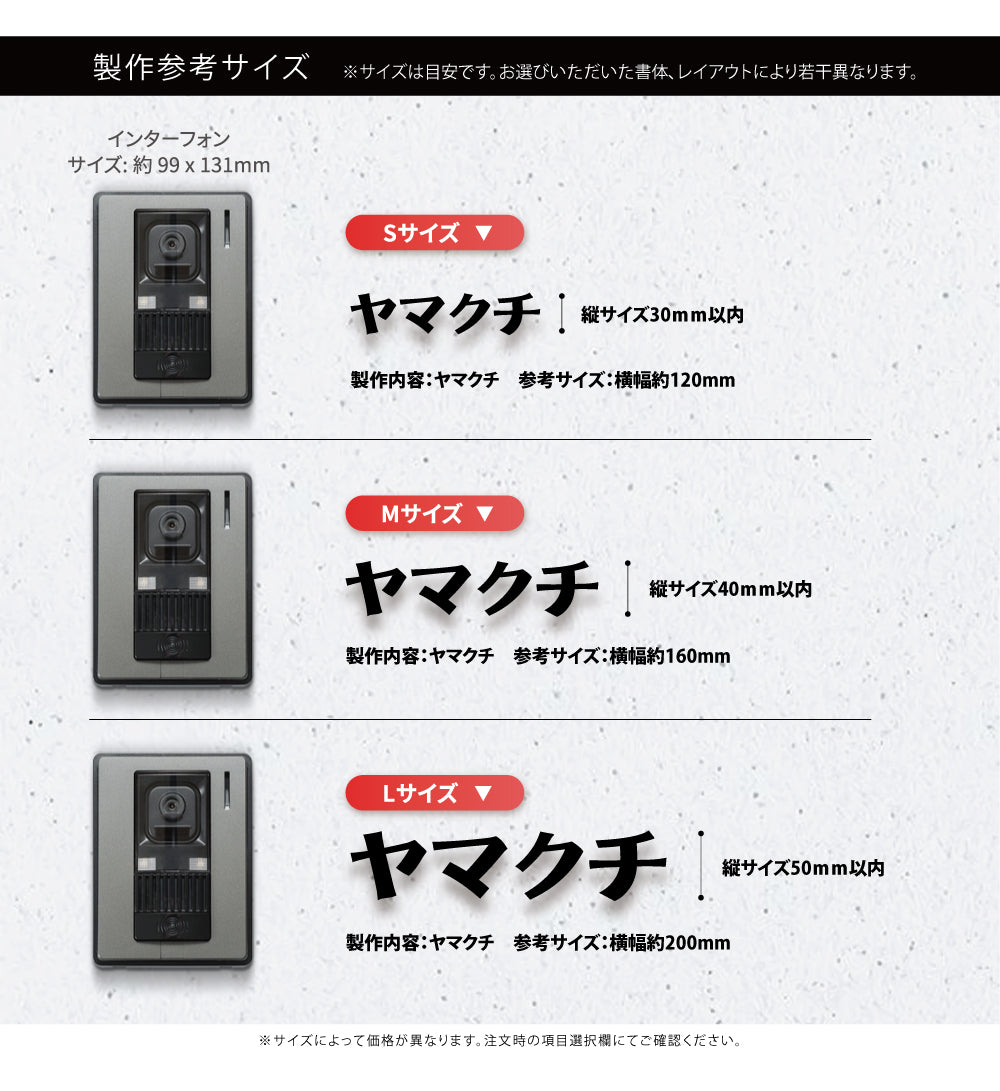 製作参考サイズ　※サイズは目安です。お選びいただいた書体、レイアウトにより若干異なります。

インターフォン
サイズ: 約 99 x 131mm

Sサイズ ▼

ヤマクチ

縦サイズ30mm以内

製作内容:ヤマクチ　参考サイズ:横幅約120mm

Mサイズ ▼

ヤマクチ

縦サイズ40mm以内

製作内容:ヤマクチ　参考サイズ:横幅約160mm

Lサイズ ▼

ヤマクチ

縦サイズ50mm以内

製作内容:ヤマクチ　参考サイズ:横幅約200mm

※サイズによって価格が異なります。注文時の項目選択欄にてご確認ください。